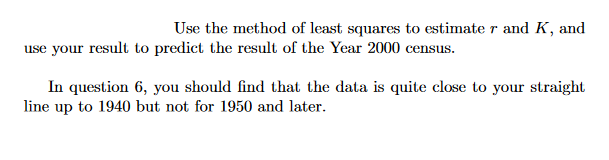 Use the method of least squares to estimate $r$ and $K$, and use your result to predict the result of the Year 2000 census.

In question 6, you should find that the data is quite close to your straight line up to 1940 but not for 1950 and later.